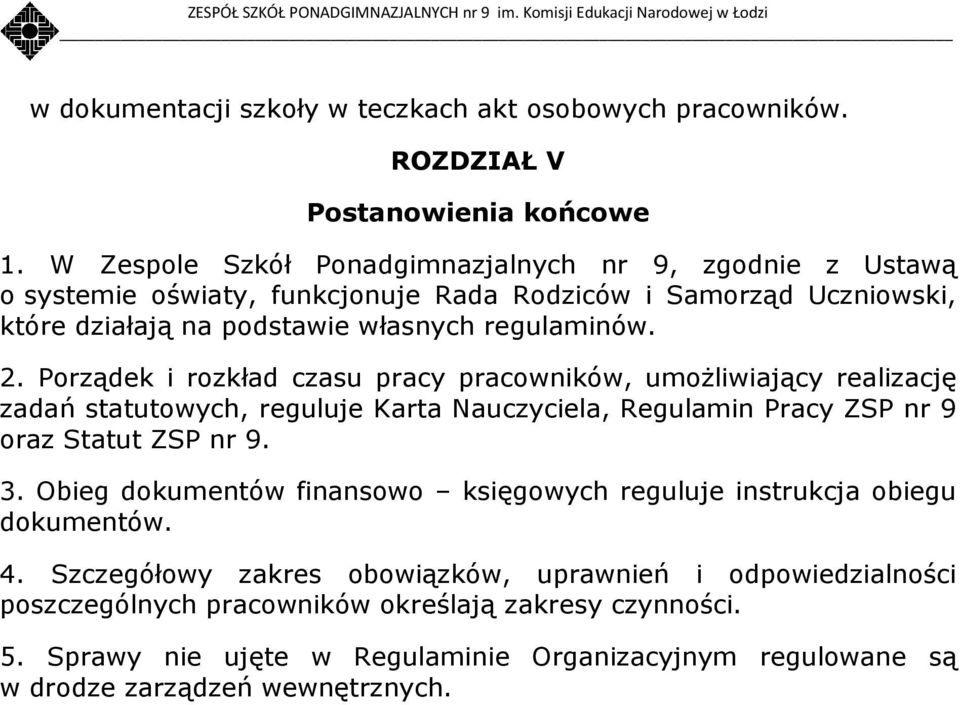 ZESPÓŁ SZKÓŁ PONADGIMNAZJALNYCH nr 9 im. Komisji Edukacji Narodowej w Łodzi

w dokumentacji szkoły w teczkach akt osobowych pracowników.

ROZDZIAŁ V

Postanowienia końcowe

1. W Zespole Szkół Ponadgimnazjalnych nr 9, zgodnie z Ustawą o systemie oświaty, funkcjonuje Rada Rodziców i Samorząd Uczniowski, które działają na podstawie własnych regulaminów.

2. Porządek i rozkład czasu pracy pracowników, umożliwiający realizację zadań statutowych, reguluje Karta Nauczyciela, Regulamin Pracy ZSP nr 9 oraz Statut ZSP nr 9.

3. Obieg dokumentów finansowo – księgowych reguluje instrukcja obiegu dokumentów.

4. Szczegółowy zakres obowiązków, uprawnień i odpowiedzialności poszczególnych pracowników określają zakresy czynności.

5. Sprawy nie ujęte w Regulaminie Organizacyjnym regulowane są w drodze zarządzeń wewnętrznych.